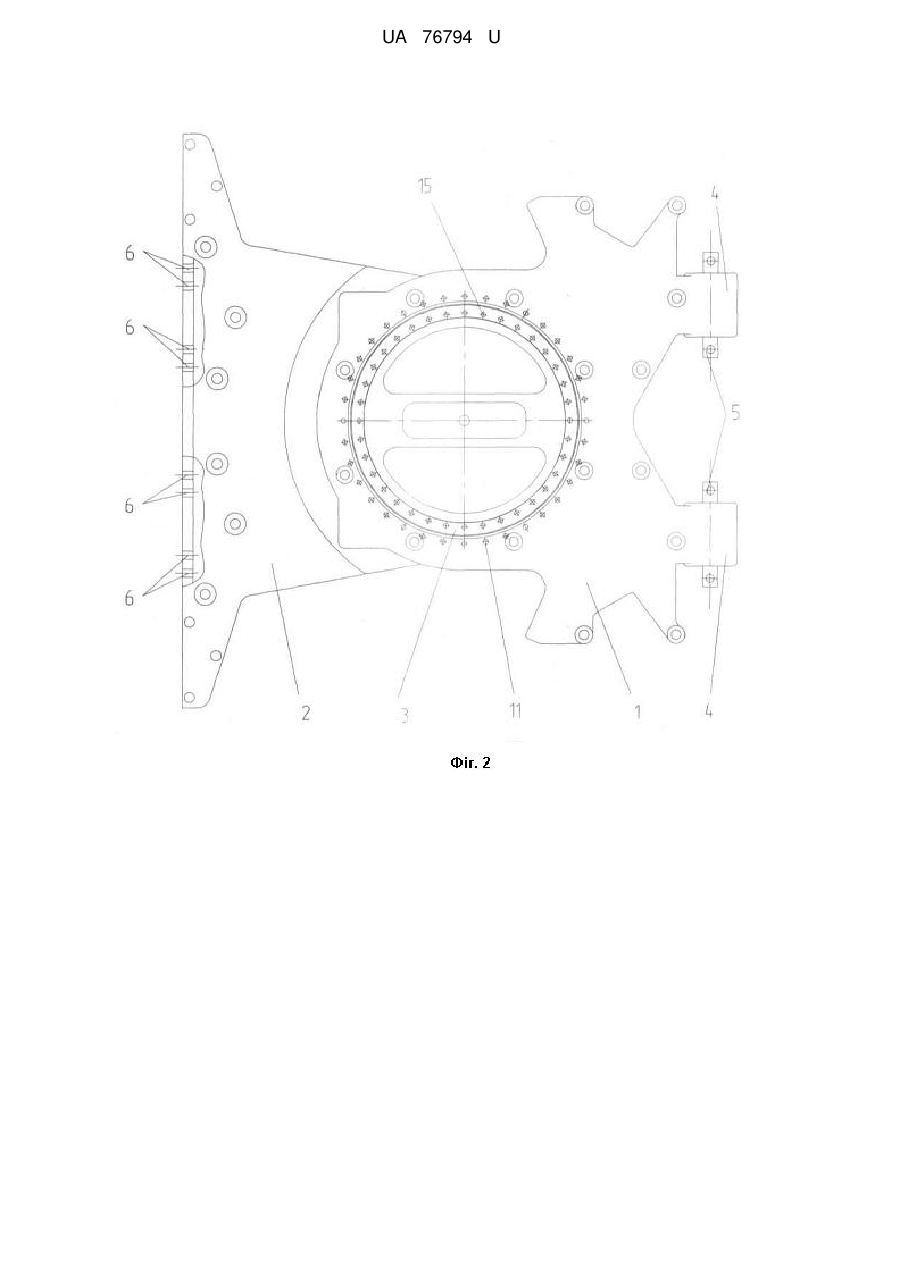 UA 76794 U

15

4

6

6

5

6

6

2

3

11

1

4

Фіг. 2